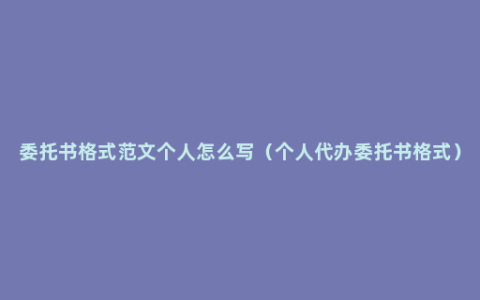 委托书格式范文个人怎么写（个人代办委托书格式）